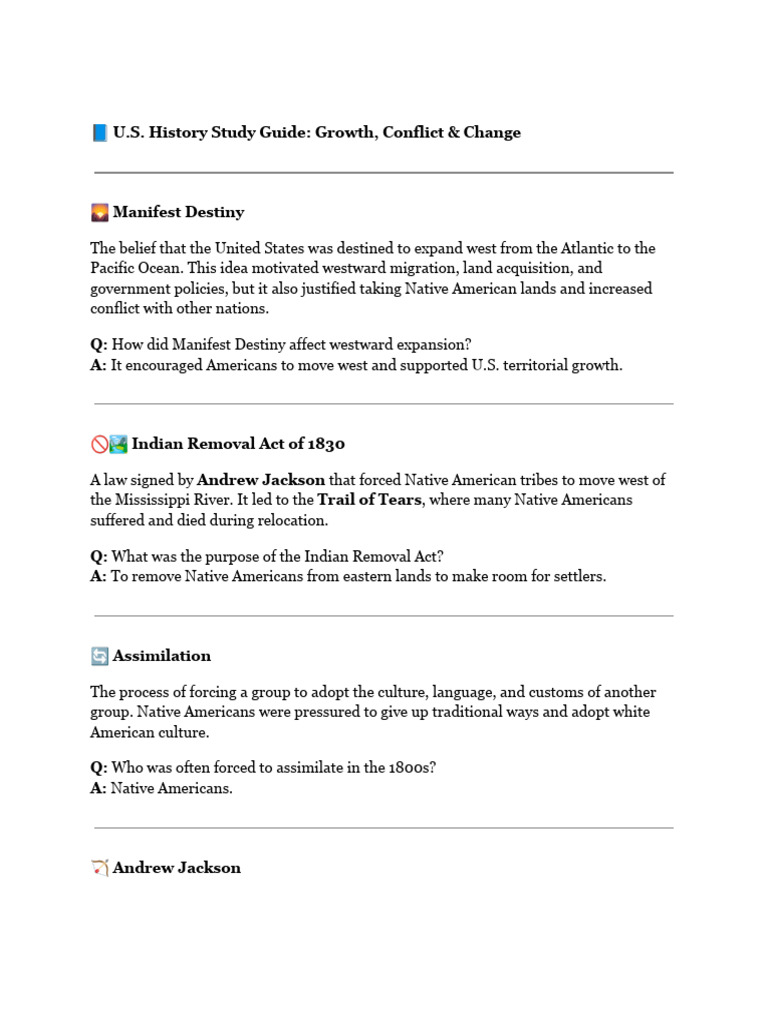 U.S. History Study Guide: Growth, Conflict & Change

Manifest Destiny

The belief that the United States was destined to expand west from the Atlantic to the Pacific Ocean. This idea motivated westward migration, land acquisition, and government policies, but it also justified taking Native American lands and increased conflict with other nations.

Q: How did Manifest Destiny affect westward expansion?
A: It encouraged Americans to move west and supported U.S. territorial growth.

Indian Removal Act of 1830

A law signed by Andrew Jackson that forced Native American tribes to move west of the Mississippi River. It led to the Trail of Tears, where many Native Americans suffered and died during relocation.

Q: What was the purpose of the Indian Removal Act?
A: To remove Native Americans from eastern lands to make room for settlers.

Assimilation

The process of forcing a group to adopt the culture, language, and customs of another group. Native Americans were pressured to give up traditional ways and adopt white American culture.

Q: Who was often forced to assimilate in the 1800s?
A: Native Americans.

Andrew Jackson